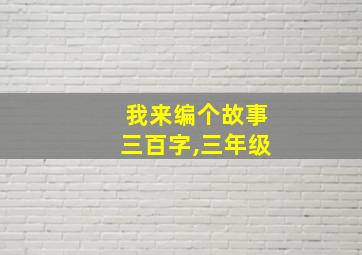 我来编个故事
三百字,三年级